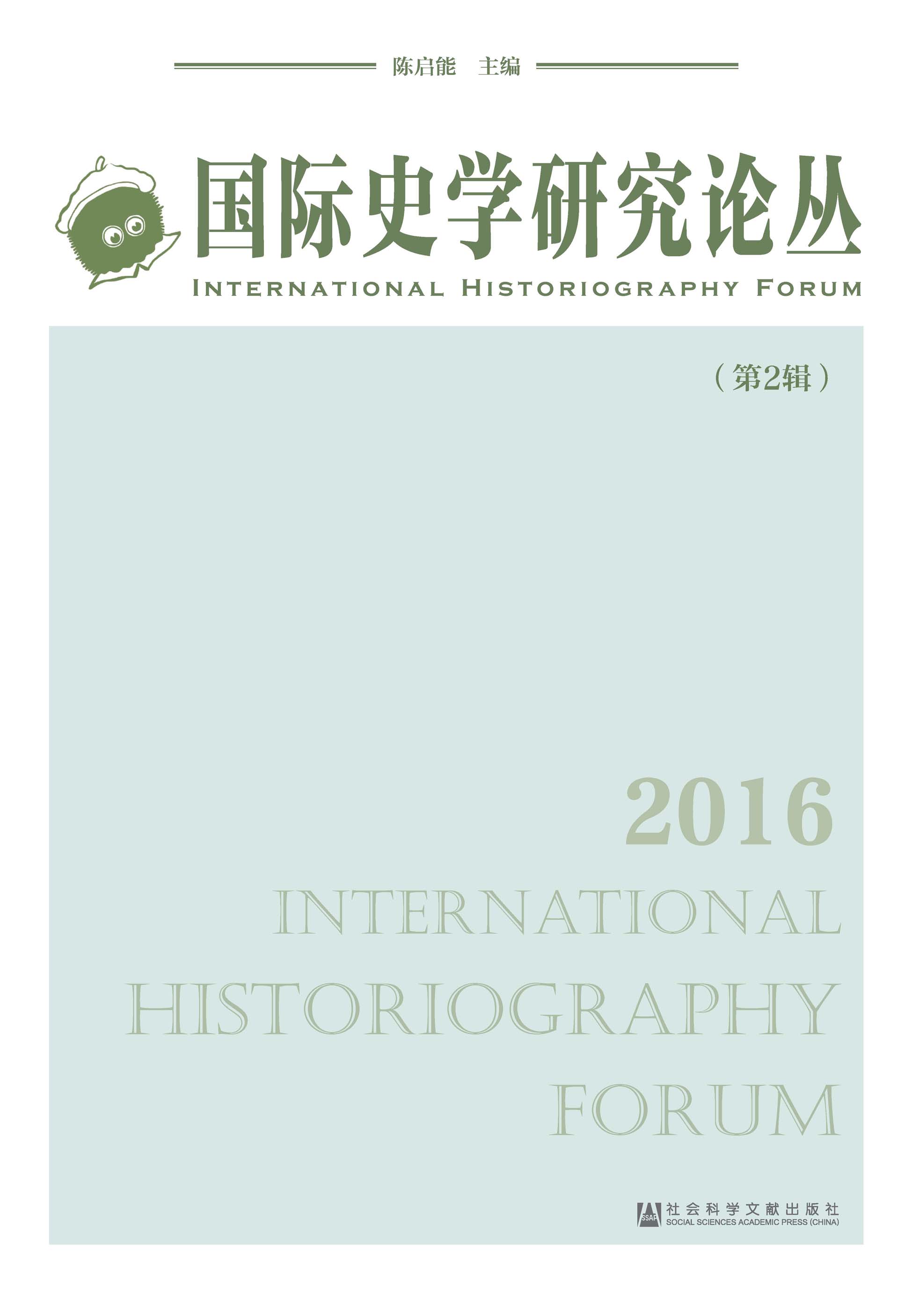 陈启能　主编

国际史学研究论丛

INTERNATIONAL HISTORIOGRAPHY FORUM

（第2辑）

2016

INTERNATIONAL HISTORIOGRAPHY FORUM

SSAP 社会科学文献出版社
SOCIAL SCIENCES ACADEMIC PRESS (CHINA)